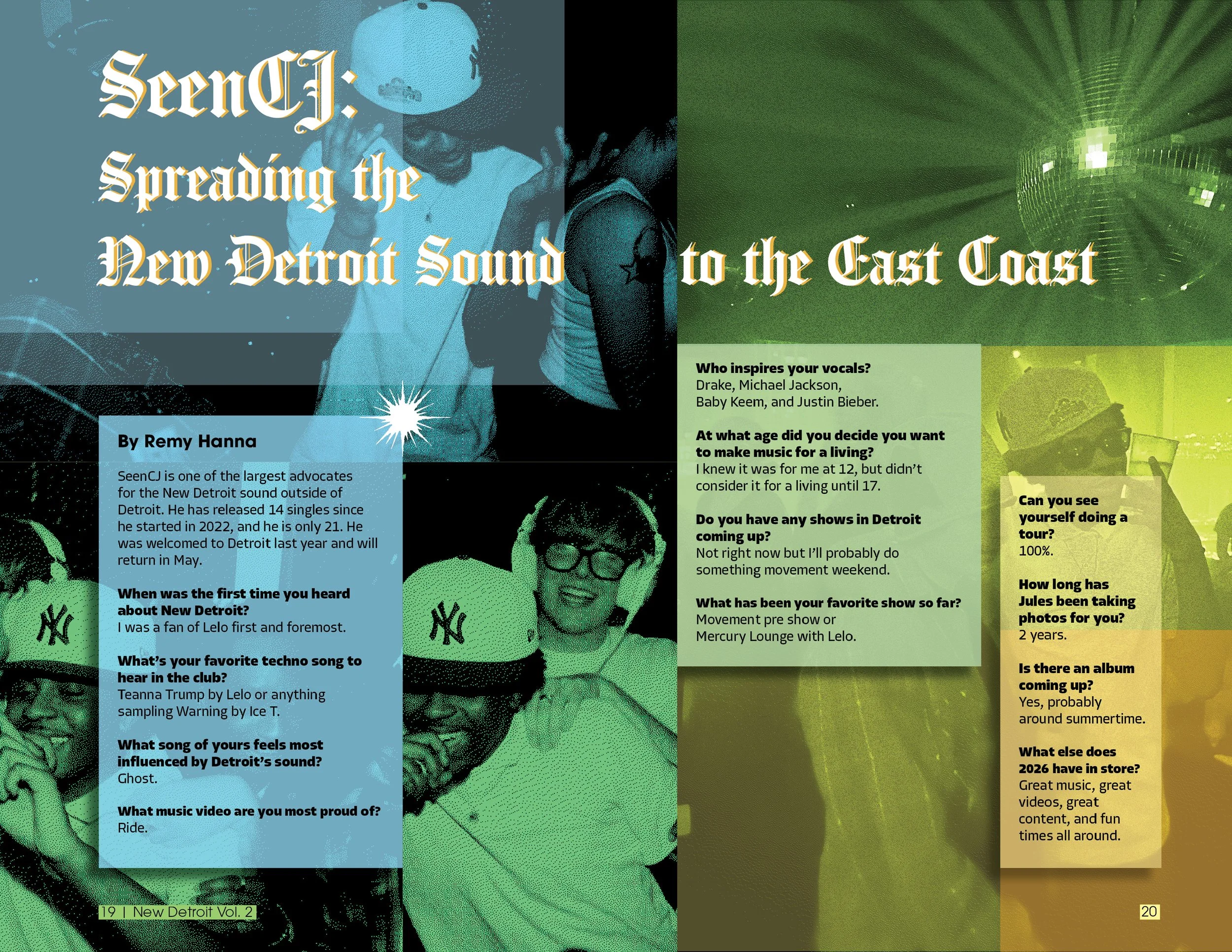 SeenCJ:
Spreading the
New Detroit Sound to the East Coast

By Remy Hanna

SeenCJ is one of the largest advocates for the New Detroit sound outside of Detroit. He has released 14 singles since he started in 2022, and he is only 21. He was welcomed to Detroit last year and will return in May.

When was the first time you heard about New Detroit?
I was a fan of Lelo first and foremost.

What's your favorite techno song to hear in the club?
Teanna Trump by Lelo or anything sampling Warning by Ice T.

What song of yours feels most influenced by Detroit's sound?
Ghost.

What music video are you most proud of?
Ride.

Who inspires your vocals?
Drake, Michael Jackson, Baby Keem, and Justin Bieber.

At what age did you decide you want to make music for a living?
I knew it was for me at 12, but didn't consider it for a living until 17.

Do you have any shows in Detroit coming up?
Not right now but I'll probably do something movement weekend.

What has been your favorite show so far?
Movement pre show or Mercury Lounge with Lelo.

Can you see yourself doing a tour?
100%.

How long has Jules been taking photos for you?
2 years.

Is there an album coming up?
Yes, probably around summertime.

What else does 2026 have in store?
Great music, great videos, great content, and fun times all around.

19 | New Detroit Vol. 2

20